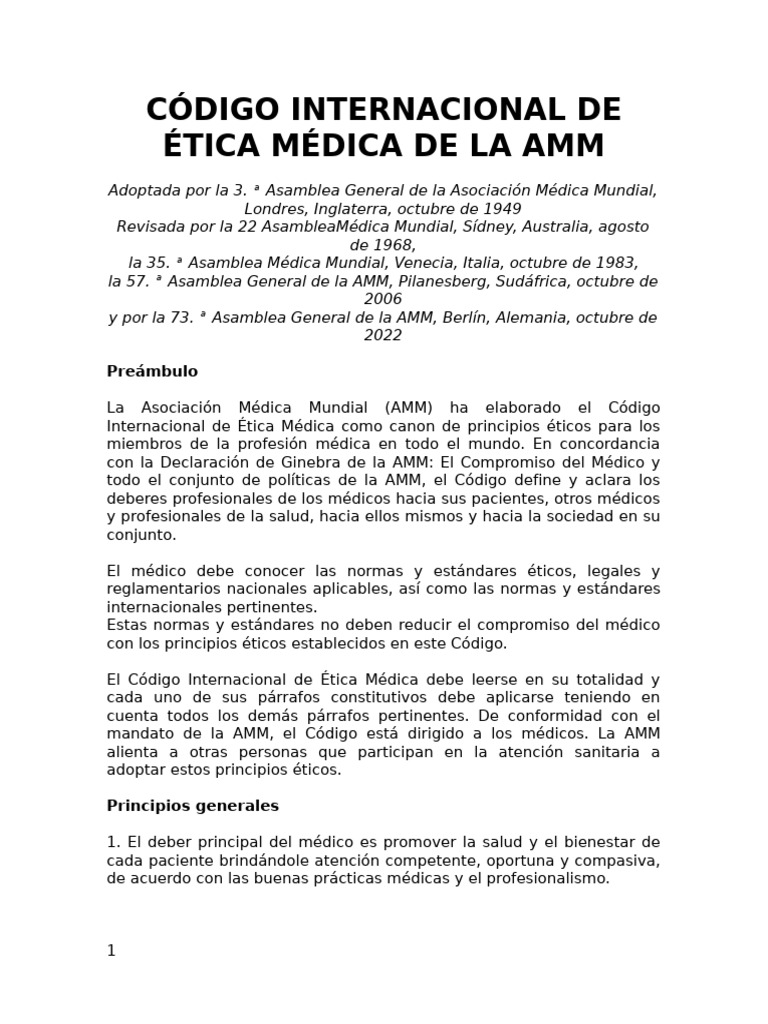 CÓDIGO INTERNACIONAL DE ÉTICA MÉDICA DE LA AMM

Adoptada por la 3. ª Asamblea General de la Asociación Médica Mundial, Londres, Inglaterra, octubre de 1949
Revisada por la 22 AsambleaMédica Mundial, Sídney, Australia, agosto de 1968,
la 35. ª Asamblea Médica Mundial, Venecia, Italia, octubre de 1983,
la 57. ª Asamblea General de la AMM, Pilanesberg, Sudáfrica, octubre de 2006
y por la 73. ª Asamblea General de la AMM, Berlín, Alemania, octubre de 2022

Preámbulo

La Asociación Médica Mundial (AMM) ha elaborado el Código Internacional de Ética Médica como canon de principios éticos para los miembros de la profesión médica en todo el mundo. En concordancia con la Declaración de Ginebra de la AMM: El Compromiso del Médico y todo el conjunto de políticas de la AMM, el Código define y aclara los deberes profesionales de los médicos hacia sus pacientes, otros médicos y profesionales de la salud, hacia ellos mismos y hacia la sociedad en su conjunto.

El médico debe conocer las normas y estándares éticos, legales y reglamentarios nacionales aplicables, así como las normas y estándares internacionales pertinentes.
Estas normas y estándares no deben reducir el compromiso del médico con los principios éticos establecidos en este Código.

El Código Internacional de Ética Médica debe leerse en su totalidad y cada uno de sus párrafos constitutivos debe aplicarse teniendo en cuenta todos los demás párrafos pertinentes. De conformidad con el mandato de la AMM, el Código está dirigido a los médicos. La AMM alienta a otras personas que participan en la atención sanitaria a adoptar estos principios éticos.

Principios generales

1. El deber principal del médico es promover la salud y el bienestar de cada paciente brindándole atención competente, oportuna y compasiva, de acuerdo con las buenas prácticas médicas y el profesionalismo.

1